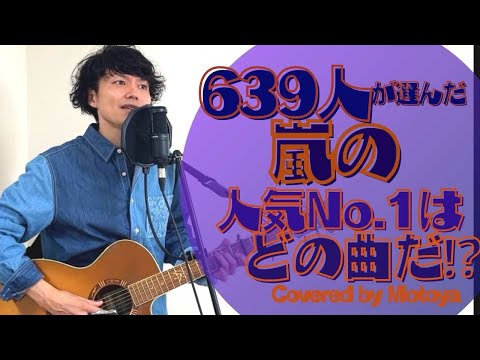 639人が選んだ
嵐の
人気No.1は
どの曲だ!?
Covered by Motoya